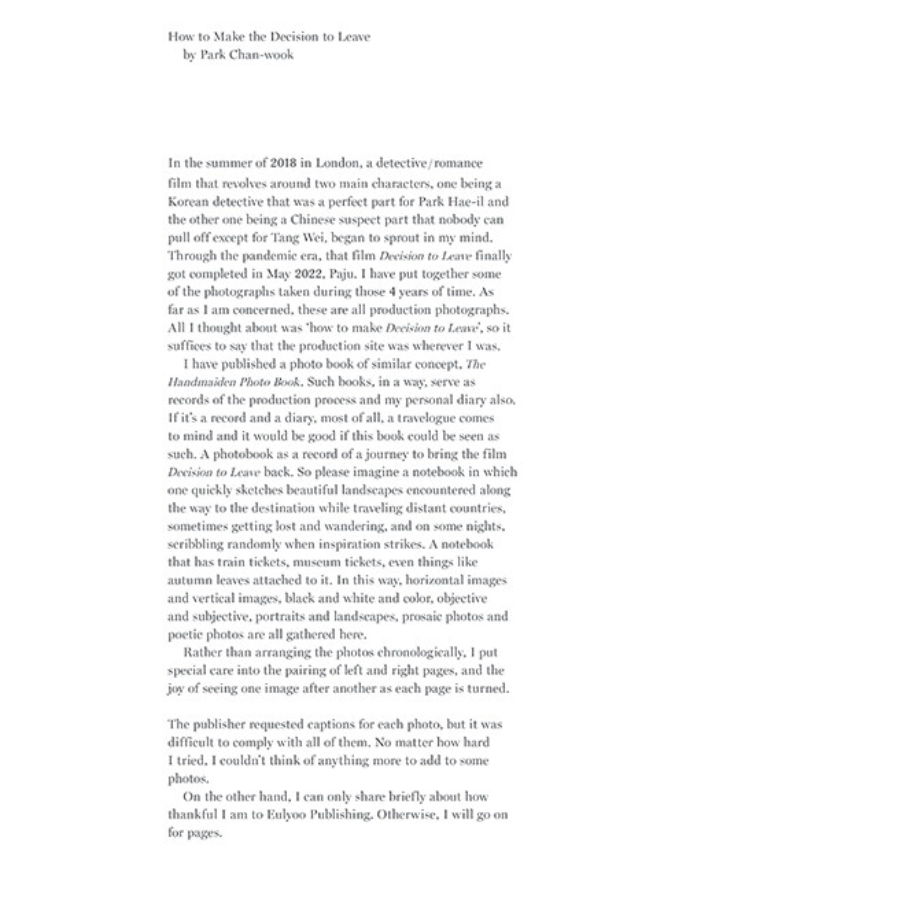 How to Make the Decision to Leave
by Park Chan-wook

In the summer of 2018 in London, a detective/romance film that revolves around two main characters, one being a Korean detective that was a perfect part for Park Hae-il and the other one being a Chinese suspect part that nobody can pull off except for Tang Wei, began to sprout in my mind. Through the pandemic era, that film Decision to Leave finally got completed in May 2022, Paju. I have put together some of the photographs taken during those 4 years of time. As far as I am concerned, these are all production photographs. All I thought about was 'how to make Decision to Leave', so it suffices to say that the production site was wherever I was.

I have published a photo book of similar concept, The Handmaiden Photo Book. Such books, in a way, serve as records of the production process and my personal diary also. If it's a record and a diary, most of all, a travelogue comes to mind and it would be good if this book could be seen as such. A photobook as a record of a journey to bring the film Decision to Leave back. So please imagine a notebook in which one quickly sketches beautiful landscapes encountered along the way to the destination while traveling distant countries, sometimes getting lost and wandering, and on some nights, scribbling randomly when inspiration strikes. A notebook that has train tickets, museum tickets, even things like autumn leaves attached to it. In this way, horizontal images and vertical images, black and white and color, objective and subjective, portraits and landscapes, prosaic photos and poetic photos are all gathered here.

Rather than arranging the photos chronologically, I put special care into the pairing of left and right pages, and the joy of seeing one image after another as each page is turned.

The publisher requested captions for each photo, but it was difficult to comply with all of them. No matter how hard I tried, I couldn't think of anything more to add to some photos.

On the other hand, I can only share briefly about how thankful I am to Eulyoo Publishing. Otherwise, I will go on for pages.